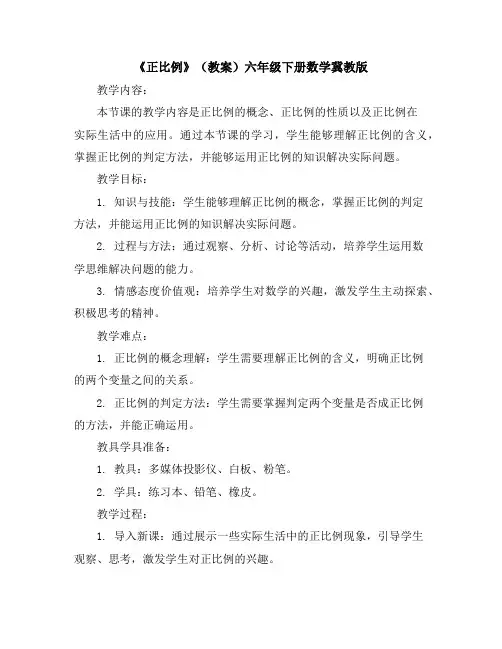 《正比例》（教案）六年级下册数学冀教版

教学内容：

本节课的教学内容是正比例的概念、正比例的性质以及正比例在实际生活中的应用。通过本节课的学习，学生能够理解正比例的含义，掌握正比例的判定方法，并能够运用正比例的知识解决实际问题。

教学目标：

1. 知识与技能：学生能够理解正比例的概念，掌握正比例的判定方法，并能运用正比例的知识解决实际问题。

2. 过程与方法：通过观察、分析、讨论等活动，培养学生运用数学思维解决问题的能力。

3. 情感态度价值观：培养学生对数学的兴趣，激发学生主动探索、积极思考的精神。

教学难点：

1. 正比例的概念理解：学生需要理解正比例的含义，明确正比例的两个变量之间的关系。

2. 正比例的判定方法：学生需要掌握判定两个变量是否成正比例的方法，并能正确运用。

教具学具准备：

1. 教具：多媒体投影仪、白板、粉笔。

2. 学具：练习本、铅笔、橡皮。

教学过程：

1. 导入新课：通过展示一些实际生活中的正比例现象，引导学生观察、思考，激发学生对正比例的兴趣。